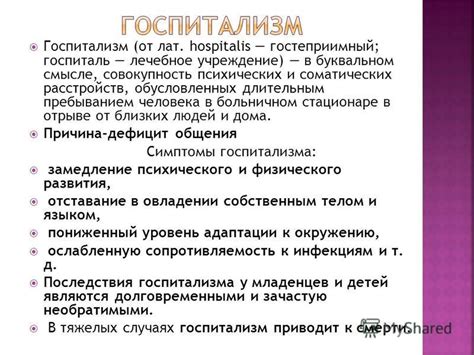 ГОСПИТАЛИЗМ

Госпитализм (от лат. hospitalis — гостеприимный; госпиталь — лечебное учреждение) — в буквальном смысле, совокупность психических и соматических расстройств, обусловленных длительным пребыванием человека в больничном стационаре в отрыве от близких людей и дома.

Причина-дефицит общения

Симптомы госпитализма:

замедление психического и физического развития,

отставание в овладении собственным телом и языком,

пониженный уровень адаптации к окружению,

ослабленную сопротивляемость к инфекциям и т. д.

Последствия госпитализма у младенцев и детей являются долговременными и зачастую необратимыми.

В тяжелых случаях госпитализм приводит к смерти.

MyShared